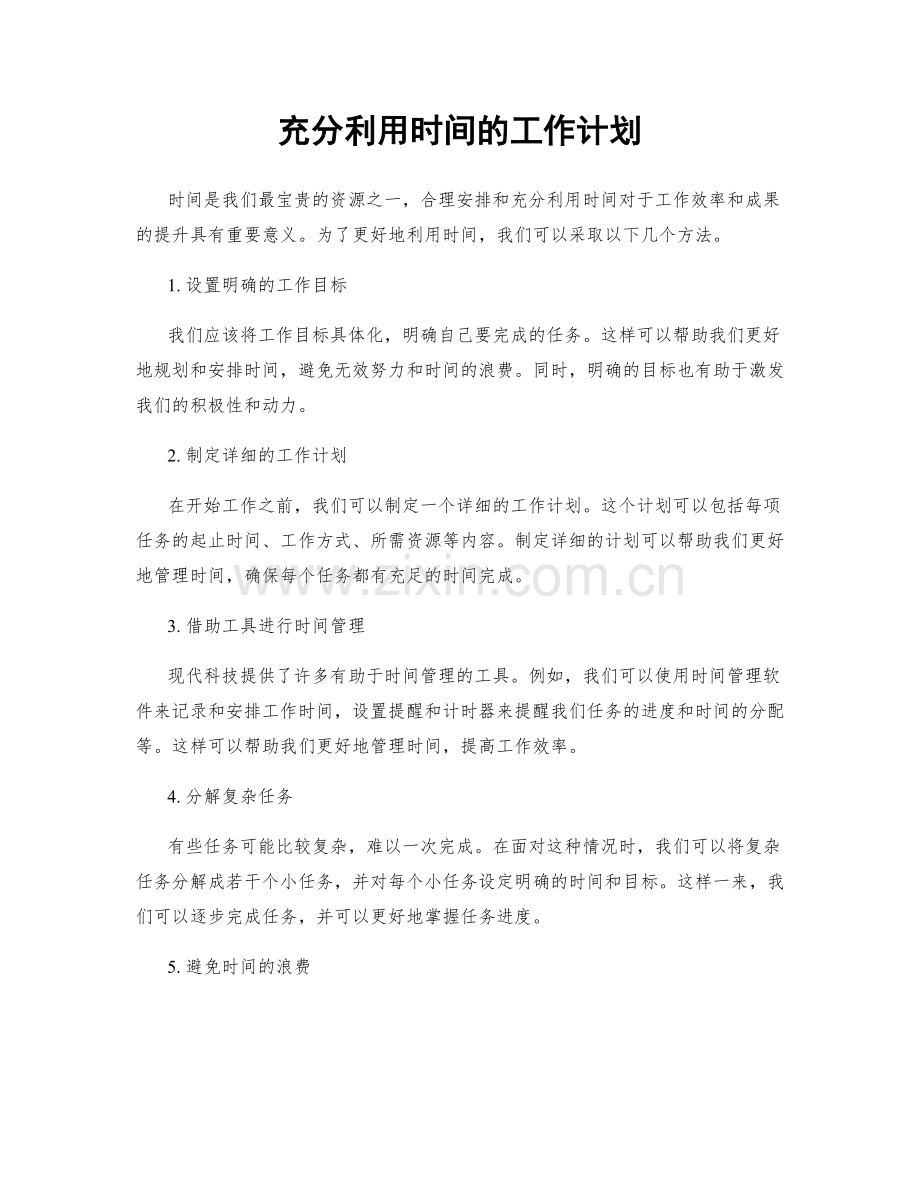 充分利用时间的工作计划

时间是我们最宝贵的资源之一，合理安排和充分利用时间对于工作效率和成果的提升具有重要意义。为了更好地利用时间，我们可以采取以下几个方法。

1.设置明确的工作目标

我们应该将工作目标具体化，明确自己要完成的任务。这样可以帮助我们更好地规划和安排时间，避免无效努力和时间的浪费。同时，明确的目标也有助于激发我们的积极性和动力。

2.制定详细的工作计划

在开始工作之前，我们可以制定一个详细的工作计划。这个计划可以包括每项任务的起止时间、工作方式、所需资源等内容。制定详细的计划可以帮助我们更好地管理时间，确保每个任务都有充足的时间完成。

3.借助工具进行时间管理

现代科技提供了许多有助于时间管理的工具。例如，我们可以使用时间管理软件来记录和安排工作时间，设置提醒和计时器来提醒我们任务的进度和时间的分配等。这样可以帮助我们更好地管理时间，提高工作效率。

4.分解复杂任务

有些任务可能比较复杂，难以一次完成。在面对这种情况时，我们可以将复杂任务分解成若干个小任务，并对每个小任务设定明确的时间和目标。这样一来，我们可以逐步完成任务，并可以更好地掌握任务进度。

5.避免时间的浪费

www.zixin.com.cn